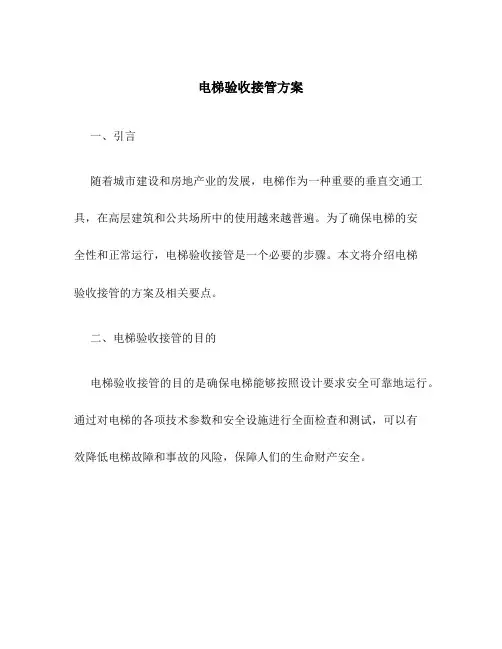 电梯验收接管方案

一、引言

随着城市建设和房地产业的发展，电梯作为一种重要的垂直交通工具，在高层建筑和公共场所中的使用越来越普遍。为了确保电梯的安全性和正常运行，电梯验收接管是一个必要的步骤。本文将介绍电梯验收接管的方案及相关要点。

二、电梯验收接管的目的

电梯验收接管的目的是确保电梯能够按照设计要求安全可靠地运行。通过对电梯的各项技术参数和安全设施进行全面检查和测试，可以有效降低电梯故障和事故的风险，保障人们的生命财产安全。